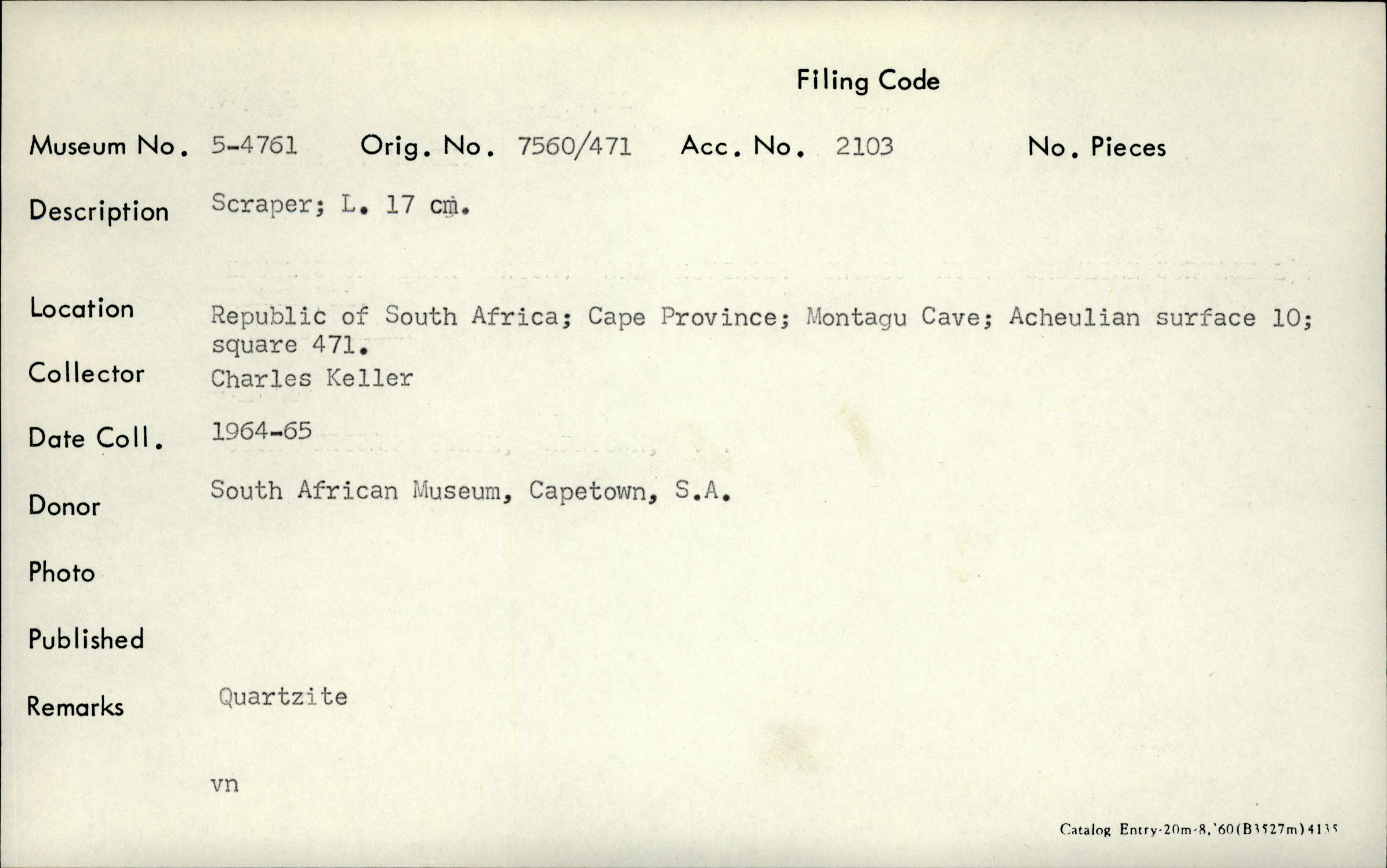 Filing Code

Museum No. 5-4761 Orig. No. 7560/471 Acc. No. 2103 No. Pieces

Description Scraper; L. 17 cm.

Location Republic of South Africa; Cape Province; Montagu Cave; Acheulian surface 10; square 471.

Collector Charles Keller

Date Coll. 1964-65

Donor South African Museum, Capetown, S.A.

Photo

Published

Remarks Quartzite

vn

Catalog Entry-20m-8,'60(B3527m)4135